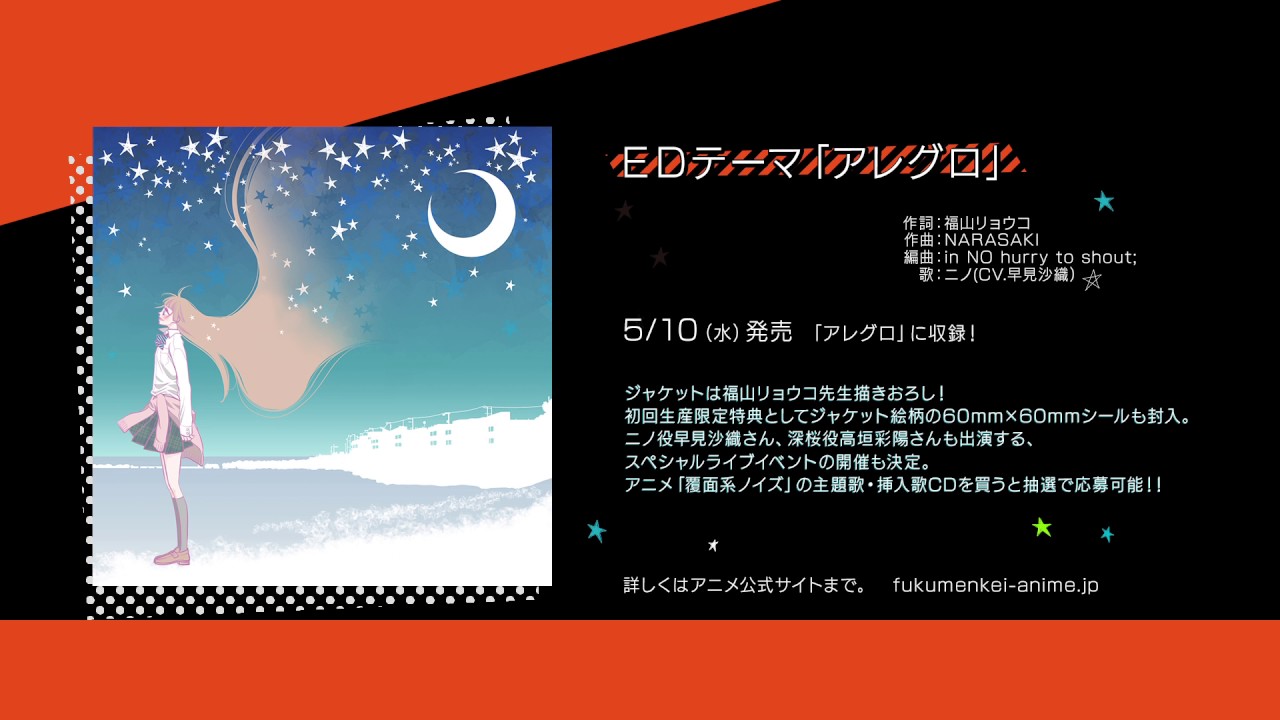 EDテーマ「アレグロ」

作詞：福山リョウコ
作曲：NARASAKI
編曲：in NO hurry to shout;
歌：ニノ(CV.早見沙織)

5/10(水)発売 「アレグロ」に収録！

ジャケットは福山リョウコ先生描きおろし！
初回生産限定特典としてジャケット絵柄の60mm×60mmシールも封入。
ニノ役早見沙織さん、深桜役高垣彩陽さんも出演する、
スペシャルライブイベントの開催も決定。
アニメ「覆面系ノイズ」の主題歌・挿入歌CDを買うと抽選で応募可能！！

詳しくはアニメ公式サイトまで。 fukumenkei-anime.jp